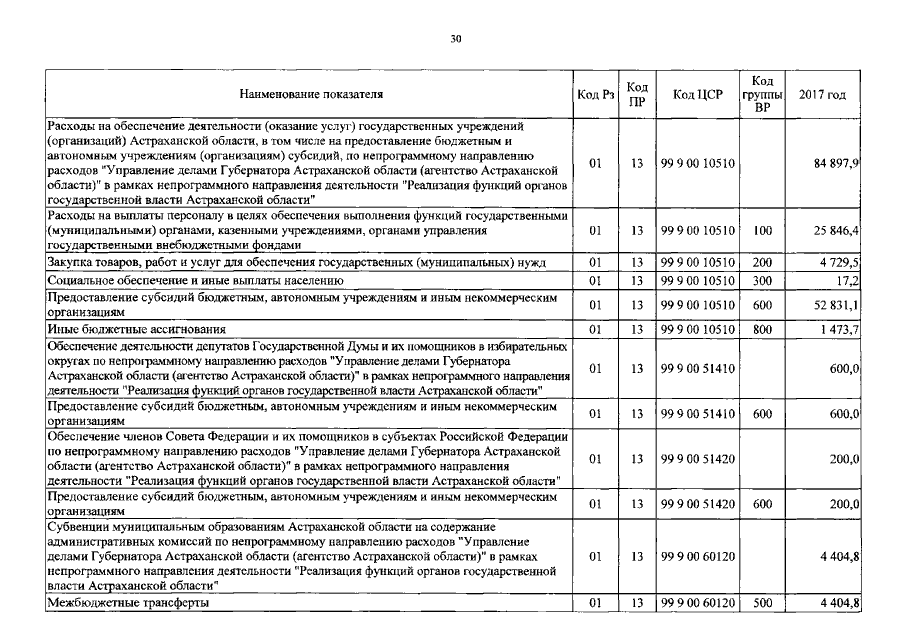 30

| Наименование показателя | Код Рз | Код ПР | Код ЦСР | Код группы ВР | 2017 год |
|---|---|---|---|---|---|
| Расходы на обеспечение деятельности (оказание услуг) государственных учреждений (организаций) Астраханской области, в том числе на предоставление бюджетным и автономным учреждениям (организациям) субсидий, по непрограммному направлению расходов "Управление делами Губернатора Астраханской области (агентство Астраханской области)" в рамках непрограммного направления деятельности "Реализация функций органов государственной власти Астраханской области" | 01 | 13 | 99 9 00 10510 | | 84 897,9 |
| Расходы на выплаты персоналу в целях обеспечения выполнения функций государственными (муниципальными) органами, казенными учреждениями, органами управления государственными внебюджетными фондами | 01 | 13 | 99 9 00 10510 | 100 | 25 846,4 |
| Закупка товаров, работ и услуг для обеспечения государственных (муниципальных) нужд | 01 | 13 | 99 9 00 10510 | 200 | 4 729,5 |
| Социальное обеспечение и иные выплаты населению | 01 | 13 | 99 9 00 10510 | 300 | 17,2 |
| Предоставление субсидий бюджетным, автономным учреждениям и иным некоммерческим организациям | 01 | 13 | 99 9 00 10510 | 600 | 52 831,1 |
| Иные бюджетные ассигнования | 01 | 13 | 99 9 00 10510 | 800 | 1 473,7 |
| Обеспечение деятельности депутатов Государственной Думы и их помощников в избирательных округах по непрограммному направлению расходов "Управление делами Губернатора Астраханской области (агентство Астраханской области)" в рамках непрограммного направления деятельности "Реализация функций органов государственной власти Астраханской области" | 01 | 13 | 99 9 00 51410 | | 600,0 |
| Предоставление субсидий бюджетным, автономным учреждениям и иным некоммерческим организациям | 01 | 13 | 99 9 00 51410 | 600 | 600,0 |
| Обеспечение членов Совета Федерации и их помощников в субъектах Российской Федерации по непрограммному направлению расходов "Управление делами Губернатора Астраханской области (агентство Астраханской области)" в рамках непрограммного направления деятельности "Реализация функций органов государственной власти Астраханской области" | 01 | 13 | 99 9 00 51420 | | 200,0 |
| Предоставление субсидий бюджетным, автономным учреждениям и иным некоммерческим организациям | 01 | 13 | 99 9 00 51420 | 600 | 200,0 |
| Субвенции муниципальным образованиям Астраханской области на содержание административных комиссий по непрограммному направлению расходов "Управление делами Губернатора Астраханской области (агентство Астраханской области)" в рамках непрограммного направления деятельности "Реализация функций органов государственной власти Астраханской области" | 01 | 13 | 99 9 00 60120 | | 4 404,8 |
| Межбюджетные трансферты | 01 | 13 | 99 9 00 60120 | 500 | 4 404,8 |